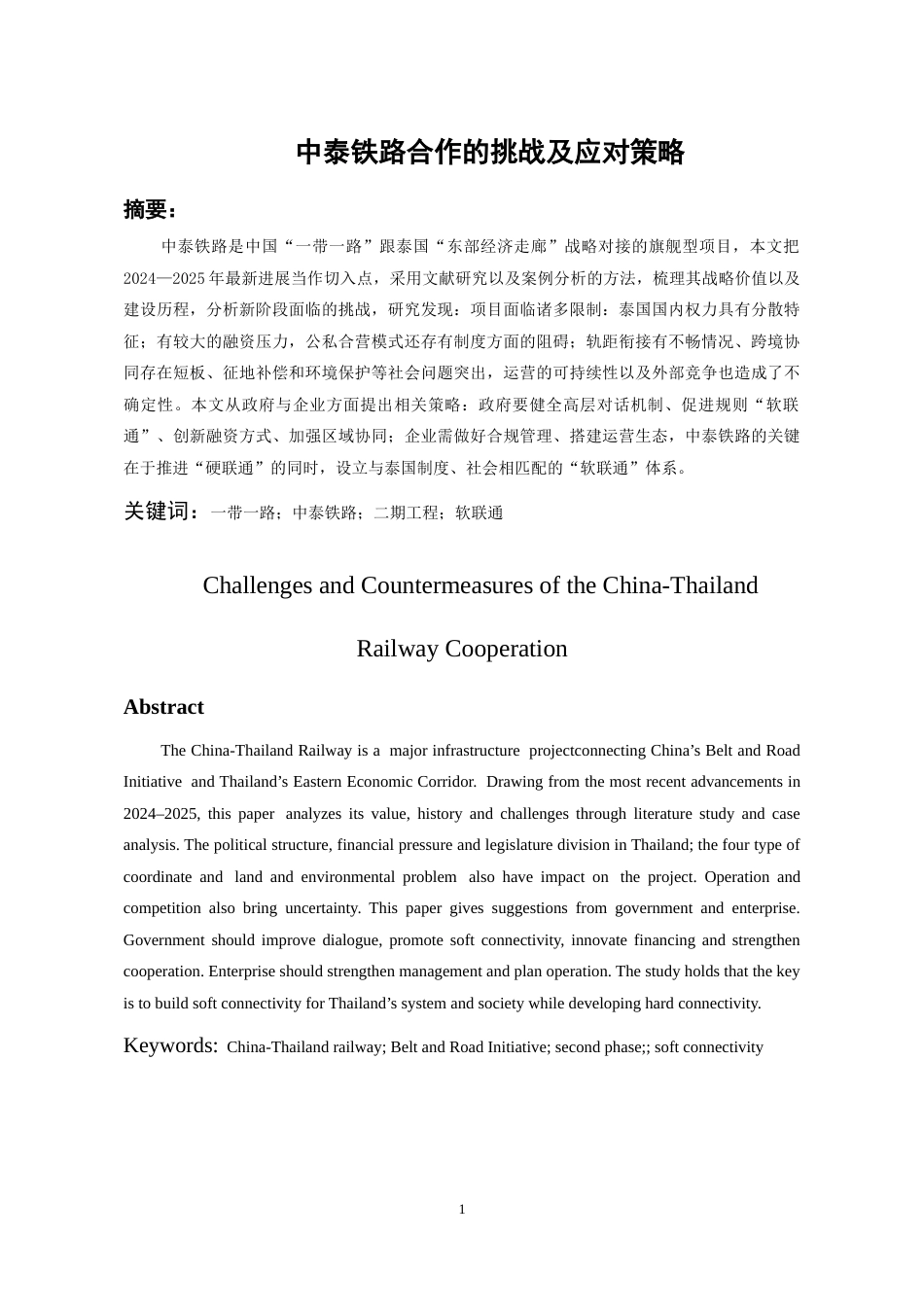 中泰铁路合作的挑战及应对策略

摘要：

中泰铁路是中国“一带一路”跟泰国“东部经济走廊”战略对接的旗舰型项目，本文把2024—2025年最新进展当作切入点，采用文献研究以及案例分析的方法，梳理其战略价值以及建设历程，分析新阶段面临的挑战，研究发现：项目面临诸多限制：泰国国内权力具有分散特征；有较大的融资压力，公私合营模式还存有制度方面的阻碍；轨距衔接有不畅情况、跨境协同存在短板、征地补偿和环境保护等社会问题突出，运营的可持续性以及外部竞争也造成了不确定性。本文从政府与企业方面提出相关策略：政府要健全高层对话机制、促进规则“软联通”、创新融资方式、加强区域协同；企业需做好合规管理、搭建运营生态，中泰铁路的关键在于推进“硬联通”的同时，设立与泰国制度、社会相匹配的“软联通”体系。

关键词：一带一路；中泰铁路；二期工程；软联通

Challenges and Countermeasures of the China-Thailand

Railway Cooperation

Abstract

The China-Thailand Railway is a major infrastructure projectconnecting China's Belt and Road Initiative and Thailand's Eastern Economic Corridor. Drawing from the most recent advancements in 2024–2025, this paper analyzes its value, history and challenges through literature study and case analysis. The political structure, financial pressure and legislature division in Thailand; the four type of coordinate and land and environmental problem also have impact on the project. Operation and competition also bring uncertainty. This paper gives suggestions from government and enterprise. Government should improve dialogue, promote soft connectivity, innovate financing and strengthen cooperation. Enterprise should strengthen management and plan operation. The study holds that the key is to build soft connectivity for Thailand's system and society while developing hard connectivity.

Keywords: China-Thailand railway; Belt and Road Initiative; second phase;; soft connectivity

1